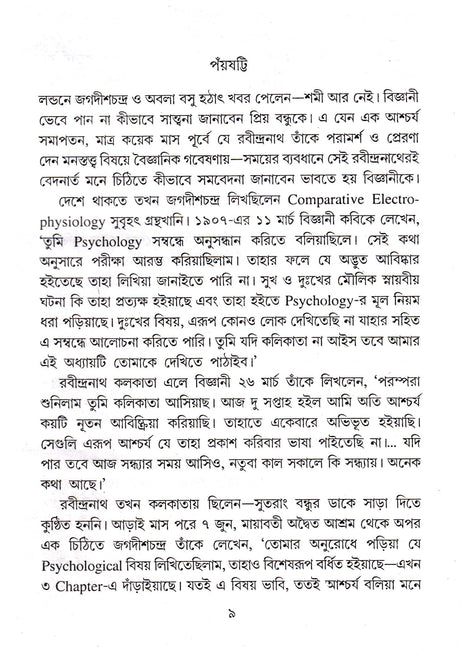 পঁয়ষট্টি

লন্ডনে জগদীশচন্দ্র ও অবলা বসু হঠাৎ খবর পেলেন—শমী আর নেই। বিজ্ঞানী ভেবে পান না কীভাবে সান্ত্বনা জানাবেন প্রিয় বন্ধুকে। এ যেন এক আশ্চর্য সমাপতন, মাত্র কয়েক মাস পূর্বে যে রবীন্দ্রনাথ তাঁকে পরামর্শ ও প্রেরণা দেন মনস্তত্ত্ব বিষয়ে বৈজ্ঞানিক গবেষণায়—সময়ের ব্যবধানে সেই রবীন্দ্রনাথেরই বেদনার্ত মনে চিঠিতে কীভাবে সমবেদনা জানাবেন ভাবতে হয় বিজ্ঞানীকে।

দেশে থাকতে তখন জগদীশচন্দ্র লিখছিলেন Comparative Electrophysiology সুবৃহৎ গ্রন্থখানি। ১৯০৭-এর ১১ মার্চ বিজ্ঞানী কবিকে লেখেন, 'তুমি Psychology সম্বন্ধে অনুসন্ধান করিতে বলিয়াছিলে। সেই কথা অনুসারে পরীক্ষা আরম্ভ করিয়াছিলাম। তাহার ফলে যে অদ্ভুত আবিষ্কার হইতেছে তাহা লিখিয়া জানাইতে পারি না। সুখ ও দুঃখের মৌলিক স্নায়বীয় ঘটনা কি তাহা প্রত্যক্ষ হইয়াছে এবং তাহা হইতে Psychology-র মূল নিয়ম ধরা পড়িয়াছে। দুঃখের বিষয়, এরূপ কোনও লোক দেখিতেছি না যাহার সহিত এ সম্বন্ধে আলোচনা করিতে পারি। তুমি যদি কলিকাতা না আইস তবে আমার এই অধ্যায়টি তোমাকে দেখিতে পাঠাইব।'

রবীন্দ্রনাথ কলকাতা এলে বিজ্ঞানী ২৬ মার্চ তাঁকে লিখলেন, 'পরম্পরা শুনিলাম তুমি কলিকাতা আসিয়াছ। আজ দু সপ্তাহ হইল আমি অতি আশ্চর্য কয়টি নূতন আবিষ্ক্রিয়া করিয়াছি। তাহাতে একেবারে অভিভূত হইয়াছি। সেগুলি এরূপ আশ্চর্য যে তাহা প্রকাশ করিবার ভাষা পাইতেছি না।... যদি পার তবে আজ সন্ধ্যার সময় আসিও, নতুবা কাল সকালে কি সন্ধ্যায়। অনেক কথা আছে।'

রবীন্দ্রনাথ তখন কলকাতায় ছিলেন—সুতরাং বন্ধুর ডাকে সাড়া দিতে কুণ্ঠিত হননি। আড়াই মাস পরে ৭ জুন, মায়াবতী অদ্বৈত আশ্রম থেকে অপর এক চিঠিতে জগদীশচন্দ্র তাঁকে লেখেন, 'তোমার অনুরোধে পড়িয়া যে Psychological বিষয় লিখিতেছিলাম, তাহাও বিশেষরূপ বর্ধিত হইয়াছে—এখন ৩ Chapter-এ দাঁড়াইয়াছে। যতই এ বিষয় ভাবি, ততই আশ্চর্য বলিয়া মনে

৯